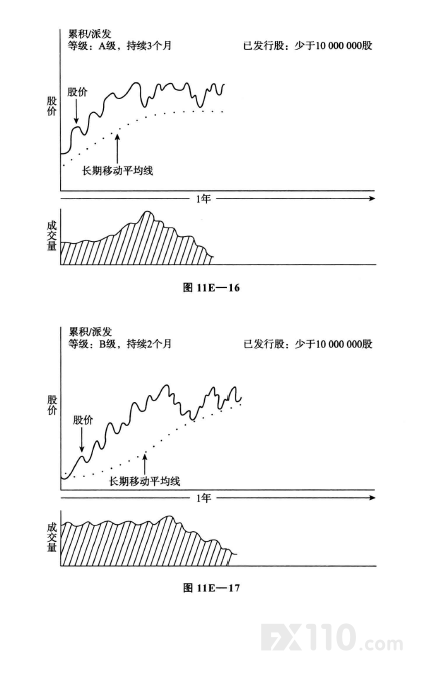 累积/派发
等级：A级，持续3个月

已发行股：少于10 000 000股

股价

股价

长期移动平均线

1年

成交量

图 11E—16

累积/派发
等级：B级，持续2个月

已发行股：少于10 000 000股

股价

股价

长期移动平均线

1年

成交量

图 11E—17

FX110.com